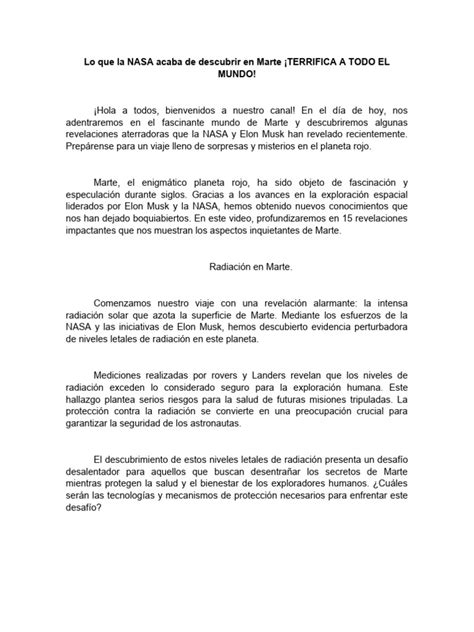 Lo que la NASA acaba de descubrir en Marte ¡TERRIFICA A TODO EL MUNDO!

¡Hola a todos, bienvenidos a nuestro canal! En el día de hoy, nos adentraremos en el fascinante mundo de Marte y descubriremos algunas revelaciones aterradoras que la NASA y Elon Musk han revelado recientemente. Prepárense para un viaje lleno de sorpresas y misterios en el planeta rojo.

Marte, el enigmático planeta rojo, ha sido objeto de fascinación y especulación durante siglos. Gracias a los avances en la exploración espacial liderados por Elon Musk y la NASA, hemos obtenido nuevos conocimientos que nos han dejado boquiabiertos. En este video, profundizaremos en 15 revelaciones impactantes que nos muestran los aspectos inquietantes de Marte.

Radiación en Marte.

Comenzamos nuestro viaje con una revelación alarmante: la intensa radiación solar que azota la superficie de Marte. Mediante los esfuerzos de la NASA y las iniciativas de Elon Musk, hemos descubierto evidencia perturbadora de niveles letales de radiación en este planeta.

Mediciones realizadas por rovers y Landers revelan que los niveles de radiación exceden lo considerado seguro para la exploración humana. Este hallazgo plantea serios riesgos para la salud de futuras misiones tripuladas. La protección contra la radiación se convierte en una preocupación crucial para garantizar la seguridad de los astronautas.

El descubrimiento de estos niveles letales de radiación presenta un desafío desalentador para aquellos que buscan desentrañar los secretos de Marte mientras protegen la salud y el bienestar de los exploradores humanos. ¿Cuáles serán las tecnologías y mecanismos de protección necesarios para enfrentar este desafío?